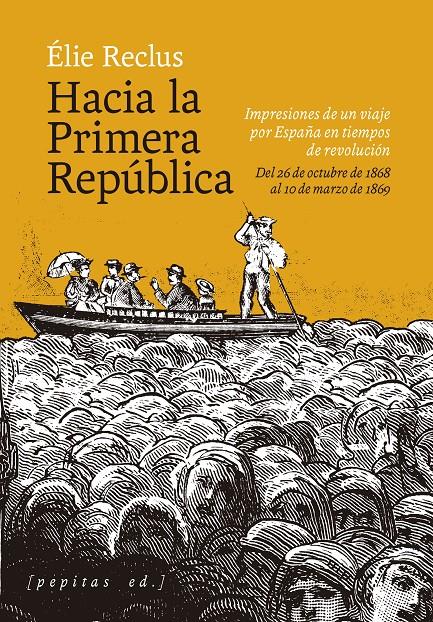 Élie Reclus

Hacia la Primera República

Impresiones de un viaje por España en tiempos de revolución

Del 26 de octubre de 1868 al 10 de marzo de 1869

[pepitas ed.]